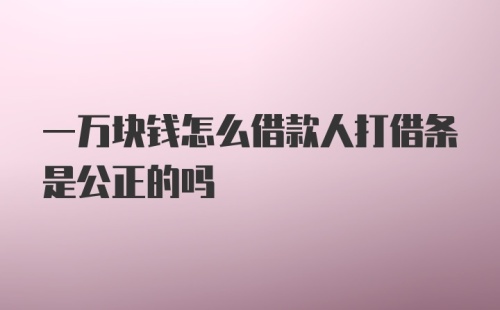 一万块钱怎么借款人打借条是公正的吗